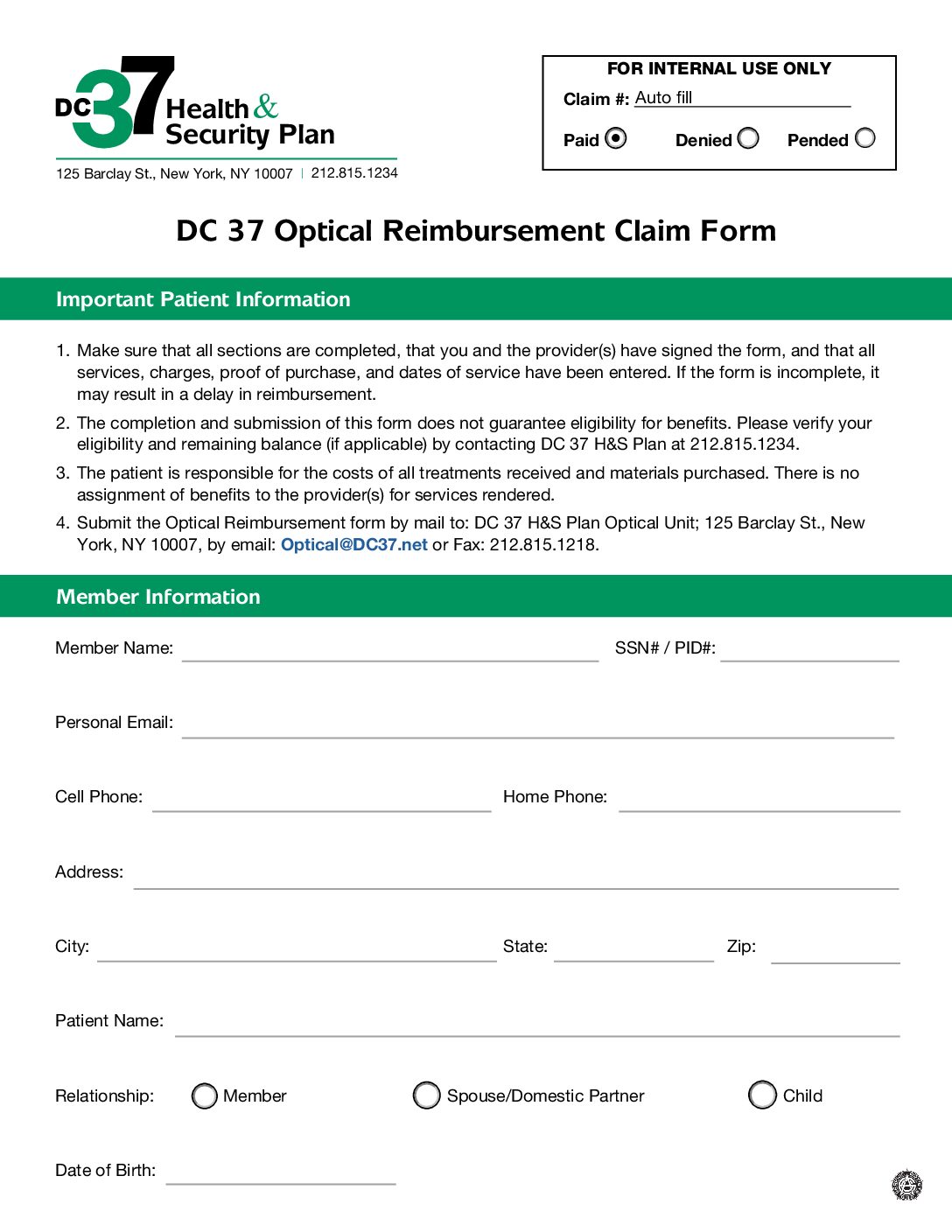 DC 37 Health & Security Plan

125 Barclay St., New York, NY 10007 | 212.815.1234

FOR INTERNAL USE ONLY

Claim #: Auto fill

Paid Denied Pended

DC 37 Optical Reimbursement Claim Form

Important Patient Information

1. Make sure that all sections are completed, that you and the provider(s) have signed the form, and that all services, charges, proof of purchase, and dates of service have been entered. If the form is incomplete, it may result in a delay in reimbursement.

2. The completion and submission of this form does not guarantee eligibility for benefits. Please verify your eligibility and remaining balance (if applicable) by contacting DC 37 H&S Plan at 212.815.1234.

3. The patient is responsible for the costs of all treatments received and materials purchased. There is no assignment of benefits to the provider(s) for services rendered.

4. Submit the Optical Reimbursement form by mail to: DC 37 H&S Plan Optical Unit; 125 Barclay St., New York, NY 10007, by email: Optical@DC37.net or Fax: 212.815.1218.

Member Information

Member Name: SSN# / PID#:

Personal Email:

Cell Phone: Home Phone:

Address:

City: State: Zip:

Patient Name:

Relationship: Member Spouse/Domestic Partner Child

Date of Birth: